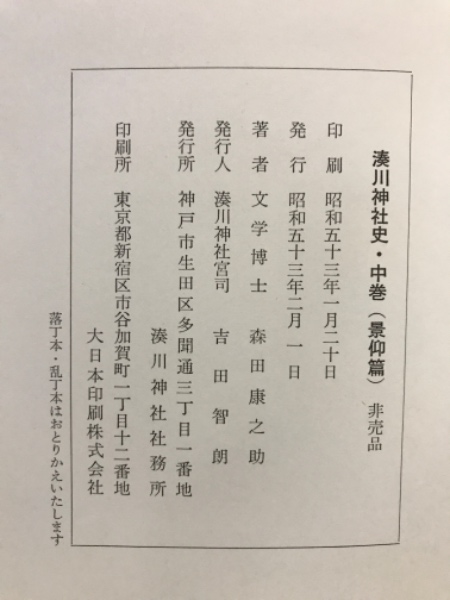 湊川神社史・中巻（景仰篇）　非売品

印刷　昭和五十三年一月二十日

発行　昭和五十三年二月一日

著者　文学博士　森田康之助

発行人　湊川神社宮司　吉田智朗

発行所　神戸市生田区多聞通三丁目一番地
湊川神社社務所

印刷所　東京都新宿区市谷加賀町一丁目十二番地
大日本印刷株式会社

落丁本・乱丁本はおとりかえいたします